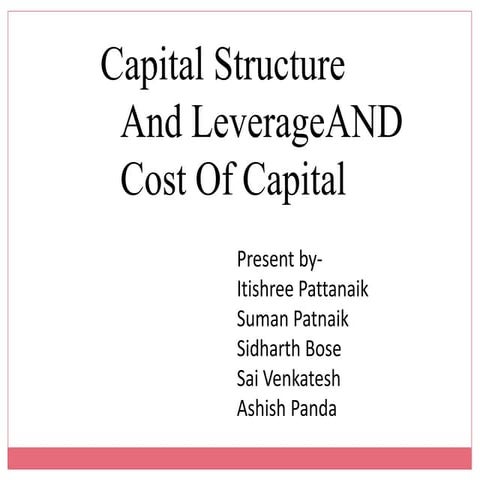 Capital Structure
And LeverageAND
Cost Of Capital

Present by-
Itishree Pattanaik
Suman Patnaik
Sidharth Bose
Sai Venkatesh
Ashish Panda